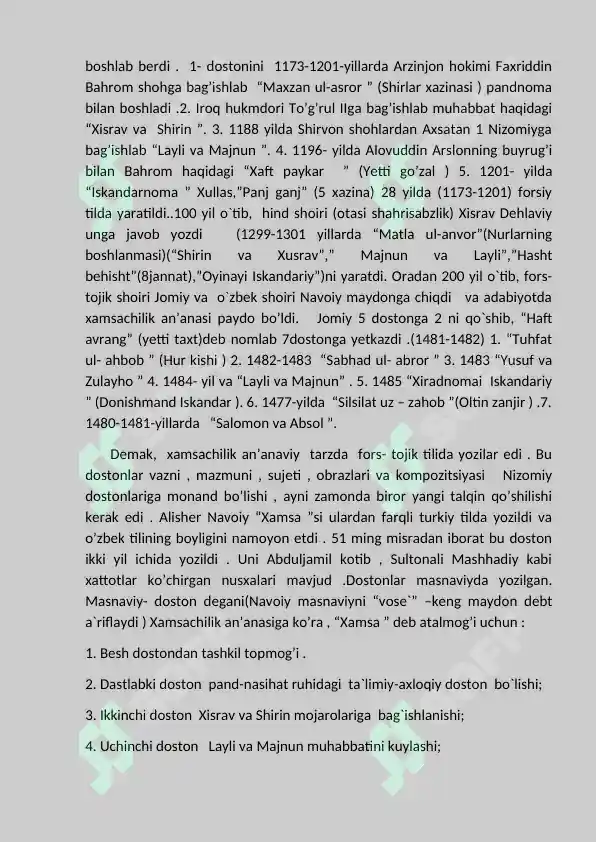 boshlab berdi . 1- dostonini 1173-1201-yillarda Arzinjon hokimi Faxriddin Bahrom shohga bag'ishlab "Maxzan ul-asror " (Shirlar xazinasi ) pandnoma bilan boshladi .2. Iroq hukmdori To'g'rul IIga bag'ishlab muhabbat haqidagi "Xisrav va Shirin ". 3. 1188 yilda Shirvon shohlardan Axsatan 1 Nizomiyga bag'ishlab "Layli va Majnun ". 4. 1196- yilda Alovuddin Arslonning buyrug'i bilan Bahrom haqidagi "Xaft paykar " (Yetti go'zal ) 5. 1201- yilda "Iskandarnoma " Xullas,"Panj ganj" (5 xazina) 28 yilda (1173-1201) forsiy tilda yaratildi..100 yil o`tib, hind shoiri (otasi shahrisabzlik) Xisrav Dehlaviy unga javob yozdi (1299-1301 yillarda "Matla ul-anvor"(Nurlarning boshlanmasi)("Shirin va Xusrav"," Majnun va Layli","Hasht behisht"(8jannat),"Oyinayi Iskandariy")ni yaratdi. Oradan 200 yil o`tib, fors-tojik shoiri Jomiy va o`zbek shoiri Navoiy maydonga chiqdi va adabiyotda xamsachilik an'anasi paydo bo'ldi. Jomiy 5 dostonga 2 ni qo`shib, "Haft avrang" (yetti taxt)deb nomlab 7dostonga yetkazdi .(1481-1482) 1. "Tuhfat ul- ahbob " (Hur kishi ) 2. 1482-1483 "Sabhad ul- abror " 3. 1483 "Yusuf va Zulayho " 4. 1484- yil va "Layli va Majnun" . 5. 1485 "Xiradnomai Iskandariy " (Donishmand Iskandar ). 6. 1477-yilda "Silsilat uz – zahob "(Oltin zanjir ) .7. 1480-1481-yillarda "Salomon va Absol ".

Demak, xamsachilik an'anaviy tarzda fors- tojik tilida yozilar edi . Bu dostonlar vazni , mazmuni , sujeti , obrazlari va kompozitsiyasi Nizomiy dostonlariga monand bo'lishi , ayni zamonda biror yangi talqin qo'shilishi kerak edi . Alisher Navoiy "Xamsa "si ulardan farqli turkiy tilda yozildi va o'zbek tilining boyligini namoyon etdi . 51 ming misradan iborat bu doston ikki yil ichida yozildi . Uni Abduljamil kotib , Sultonali Mashhadiy kabi xattotlar ko'chirgan nusxalari mavjud .Dostonlar masnaviyda yozilgan. Masnaviy- doston degani(Navoiy masnaviyni "vose`" –keng maydon debt a`riflaydi ) Xamsachilik an'anasiga ko'ra , "Xamsa " deb atalmog'i uchun :

1. Besh dostondan tashkil topmog'i .

2. Dastlabki doston pand-nasihat ruhidagi ta`limiy-axloqiy doston bo`lishi;

3. Ikkinchi doston Xisrav va Shirin mojarolariga bag`ishlanishi;

4. Uchinchi doston Layli va Majnun muhabbatini kuylashi;